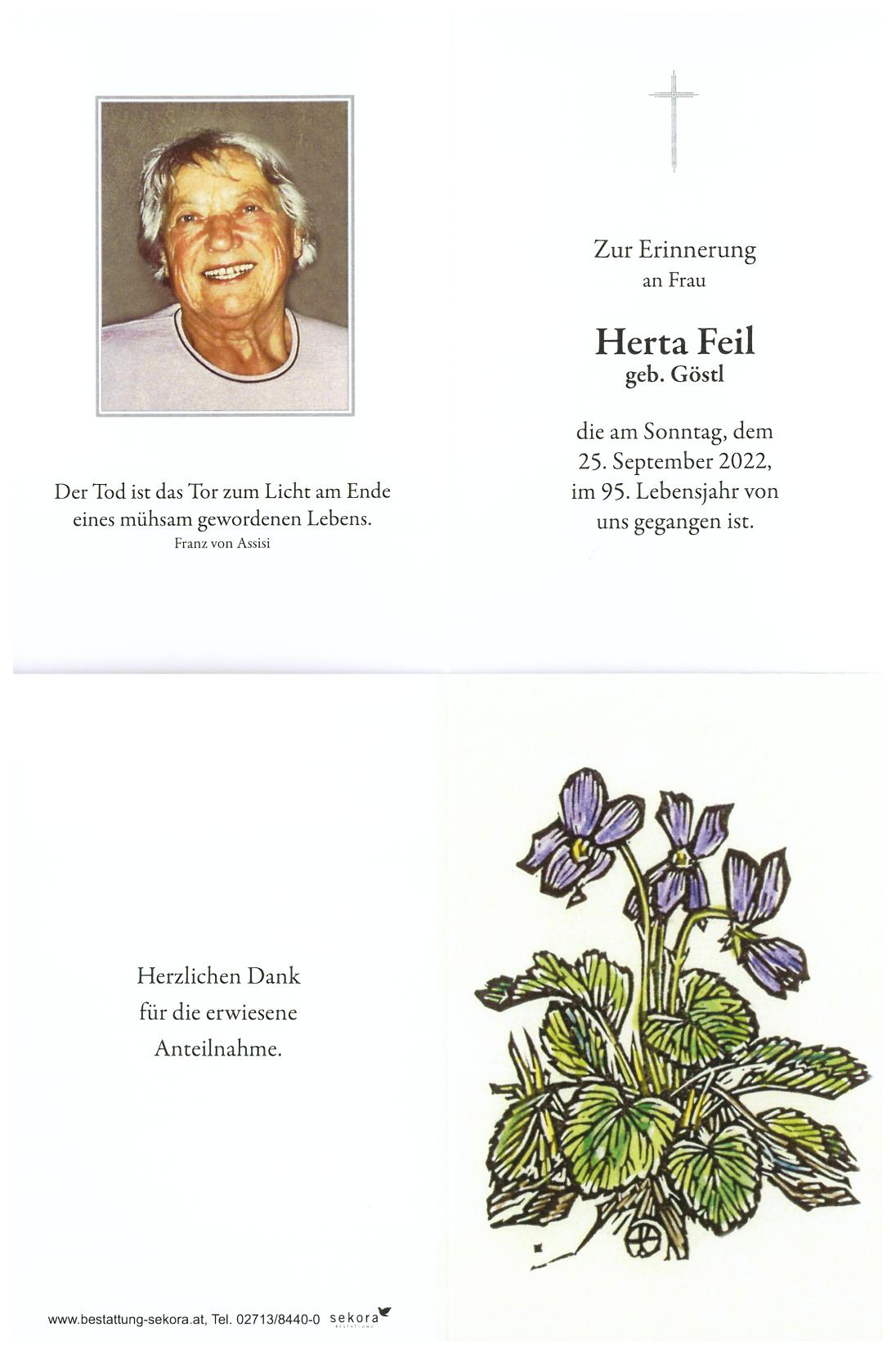 Der Tod ist das Tor zum Licht am Ende eines mühsam gewordenen Lebens.
Franz von Assisi

Zur Erinnerung
an Frau

Herta Feil
geb. Göstl

die am Sonntag, dem 25. September 2022, im 95. Lebensjahr von uns gegangen ist.

Herzlichen Dank
für die erwiesene
Anteilnahme.

www.bestattung-sekora.at, Tel. 02713/8440-0 sekora